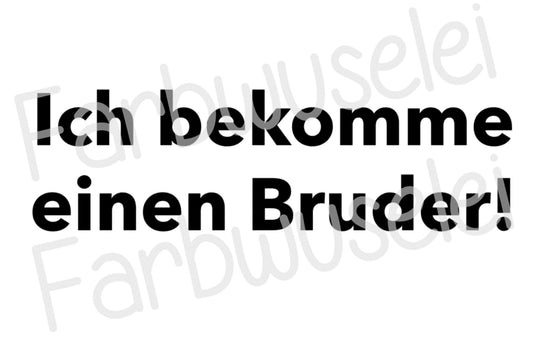 Ich bekomme einen Bruder!

Farbwuselei
Farbwuselei